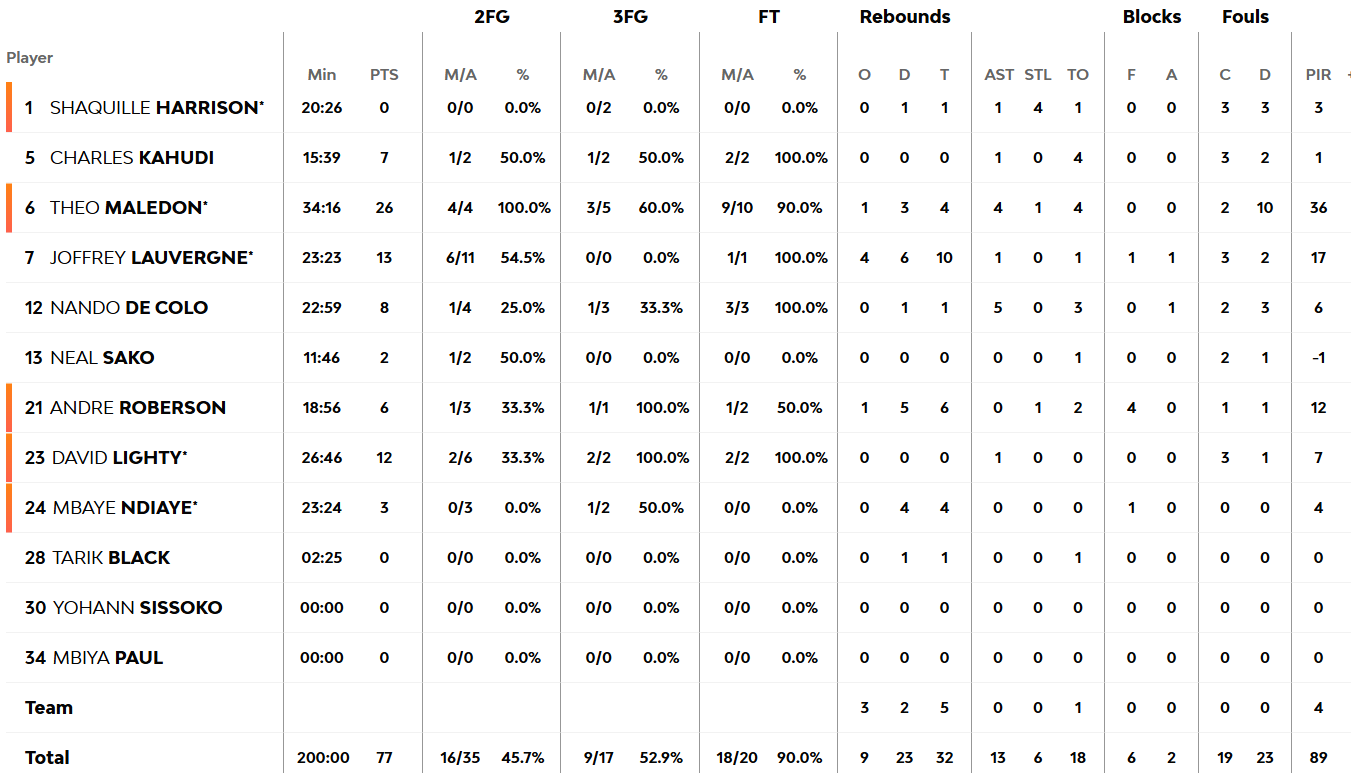 | Player | Min | PTS | 2FG M/A | 2FG % | 3FG M/A | 3FG % | FT M/A | FT % | Rebounds O | Rebounds D | Rebounds T | AST | STL | TO | Blocks F | Blocks A | Fouls C | Fouls D | PIR |
|---|---|---|---|---|---|---|---|---|---|---|---|---|---|---|---|---|---|---|---|
| 1 SHAQUILLE HARRISON* | 20:26 | 0 | 0/0 | 0.0% | 0/2 | 0.0% | 0/0 | 0.0% | 0 | 1 | 1 | 1 | 4 | 1 | 0 | 0 | 3 | 3 | 3 |
| 5 CHARLES KAHUDI | 15:39 | 7 | 1/2 | 50.0% | 1/2 | 50.0% | 2/2 | 100.0% | 0 | 0 | 0 | 1 | 0 | 4 | 0 | 0 | 3 | 2 | 1 |
| 6 THEO MALEDON* | 34:16 | 26 | 4/4 | 100.0% | 3/5 | 60.0% | 9/10 | 90.0% | 1 | 3 | 4 | 4 | 1 | 4 | 0 | 0 | 2 | 10 | 36 |
| 7 JOFFREY LAUVERGNE* | 23:23 | 13 | 6/11 | 54.5% | 0/0 | 0.0% | 1/1 | 100.0% | 4 | 6 | 10 | 1 | 0 | 1 | 1 | 1 | 3 | 2 | 17 |
| 12 NANDO DE COLO | 22:59 | 8 | 1/4 | 25.0% | 1/3 | 33.3% | 3/3 | 100.0% | 0 | 1 | 1 | 5 | 0 | 3 | 0 | 1 | 2 | 3 | 6 |
| 13 NEAL SAKO | 11:46 | 2 | 1/2 | 50.0% | 0/0 | 0.0% | 0/0 | 0.0% | 0 | 0 | 0 | 0 | 0 | 1 | 0 | 0 | 2 | 1 | -1 |
| 21 ANDRE ROBERSON | 18:56 | 6 | 1/3 | 33.3% | 1/1 | 100.0% | 1/2 | 50.0% | 1 | 5 | 6 | 0 | 1 | 2 | 4 | 0 | 1 | 1 | 12 |
| 23 DAVID LIGHTY* | 26:46 | 12 | 2/6 | 33.3% | 2/2 | 100.0% | 2/2 | 100.0% | 0 | 0 | 0 | 1 | 0 | 0 | 0 | 0 | 3 | 1 | 7 |
| 24 MBAYE NDIAYE* | 23:24 | 3 | 0/3 | 0.0% | 1/2 | 50.0% | 0/0 | 0.0% | 0 | 4 | 4 | 0 | 0 | 0 | 1 | 0 | 0 | 0 | 4 |
| 28 TARIK BLACK | 02:25 | 0 | 0/0 | 0.0% | 0/0 | 0.0% | 0/0 | 0.0% | 0 | 1 | 1 | 0 | 0 | 1 | 0 | 0 | 0 | 0 | 0 |
| 30 YOHANN SISSOKO | 00:00 | 0 | 0/0 | 0.0% | 0/0 | 0.0% | 0/0 | 0.0% | 0 | 0 | 0 | 0 | 0 | 0 | 0 | 0 | 0 | 0 | 0 |
| 34 MBIYA PAUL | 00:00 | 0 | 0/0 | 0.0% | 0/0 | 0.0% | 0/0 | 0.0% | 0 | 0 | 0 | 0 | 0 | 0 | 0 | 0 | 0 | 0 | 0 |
| Team | | | | | | | | | 3 | 2 | 5 | 0 | 0 | 1 | 0 | 0 | 0 | 0 | 4 |
| Total | 200:00 | 77 | 16/35 | 45.7% | 9/17 | 52.9% | 18/20 | 90.0% | 9 | 23 | 32 | 13 | 6 | 18 | 6 | 2 | 19 | 23 | 89 |